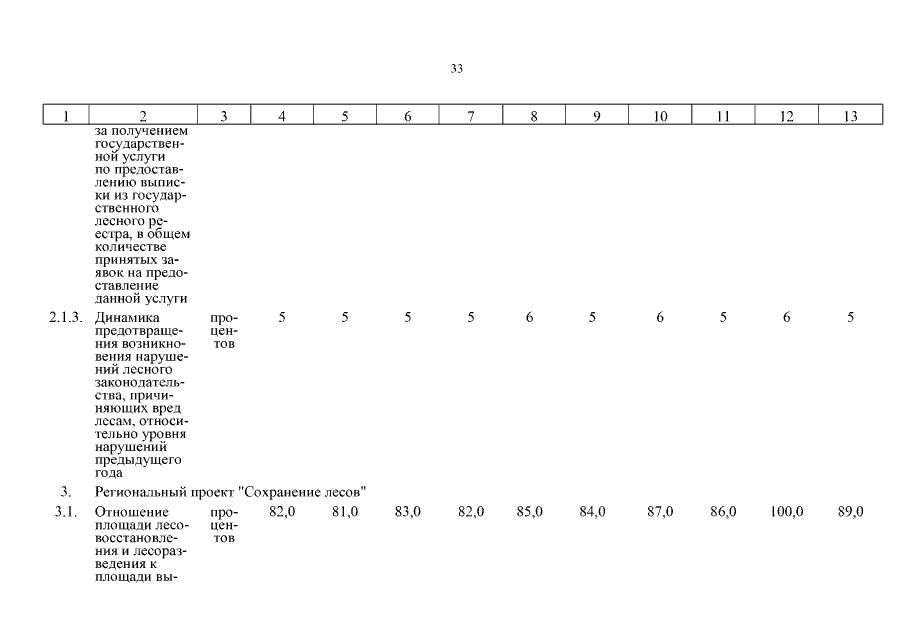 33

| 1 | 2 | 3 | 4 | 5 | 6 | 7 | 8 | 9 | 10 | 11 | 12 | 13 |
|---|---|---|---|---|---|---|---|---|---|---|---|---|
| | за получением государственной услуги по предоставлению выписки из государственного лесного реестра, в общем количестве принятых заявок на предоставление данной услуги | | | | | | | | | | | |
| 2.1.3. | Динамика предотвращения возникновения нарушений лесного законодательства, причиняющих вред лесам, относительно уровня нарушений предыдущего года | процентов | 5 | 5 | 5 | 5 | 6 | 5 | 6 | 5 | 6 | 5 |
| 3. | Региональный проект "Сохранение лесов" | | | | | | | | | | | |
| 3.1. | Отношение площади лесовосстановления и лесоразведения к площади вы- | процентов | 82,0 | 81,0 | 83,0 | 82,0 | 85,0 | 84,0 | 87,0 | 86,0 | 100,0 | 89,0 |